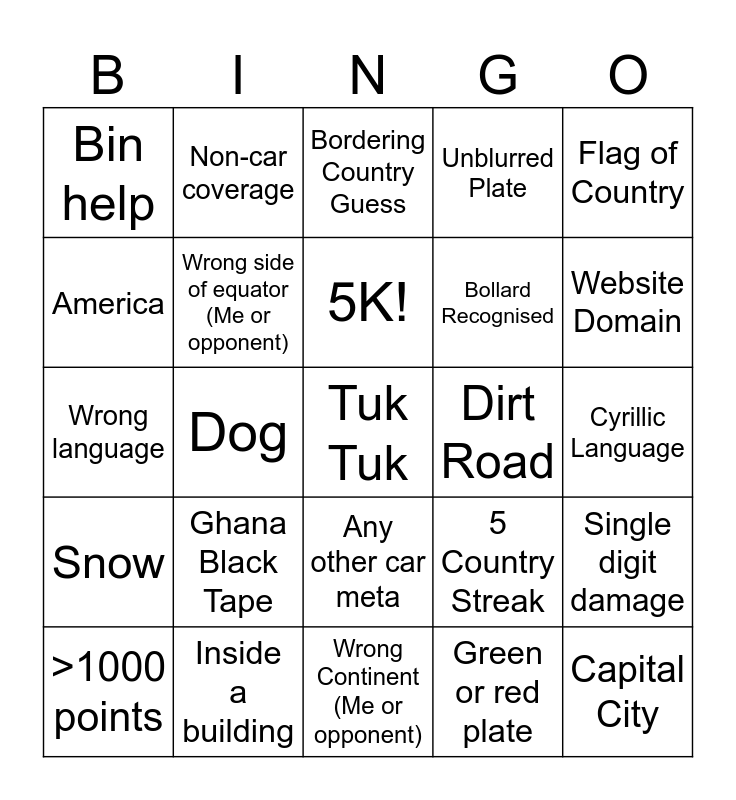 | B | I | N | G | O |
|---|---|---|---|---|
| Bin help | Non-car coverage | Bordering Country Guess | Unblurred Plate | Flag of Country |
| America | Wrong side of equator (Me or opponent) | 5K! | Bollard Recognised | Website Domain |
| Wrong language | Dog | Tuk Tuk | Dirt Road | Cyrillic Language |
| Snow | Ghana Black Tape | Any other car meta | 5 Country Streak | Single digit damage |
| >1000 points | Inside a building | Wrong Continent (Me or opponent) | Green or red plate | Capital City |